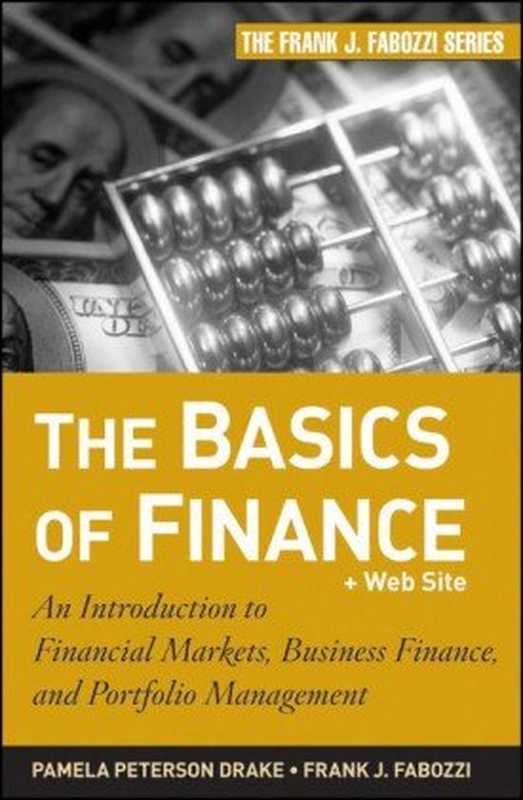 THE FRANK J. FABOZZI SERIES

THE BASICS OF FINANCE

+ Web Site

An Introduction to Financial Markets, Business Finance, and Portfolio Management

PAMELA PETERSON DRAKE • FRANK J. FABOZZI